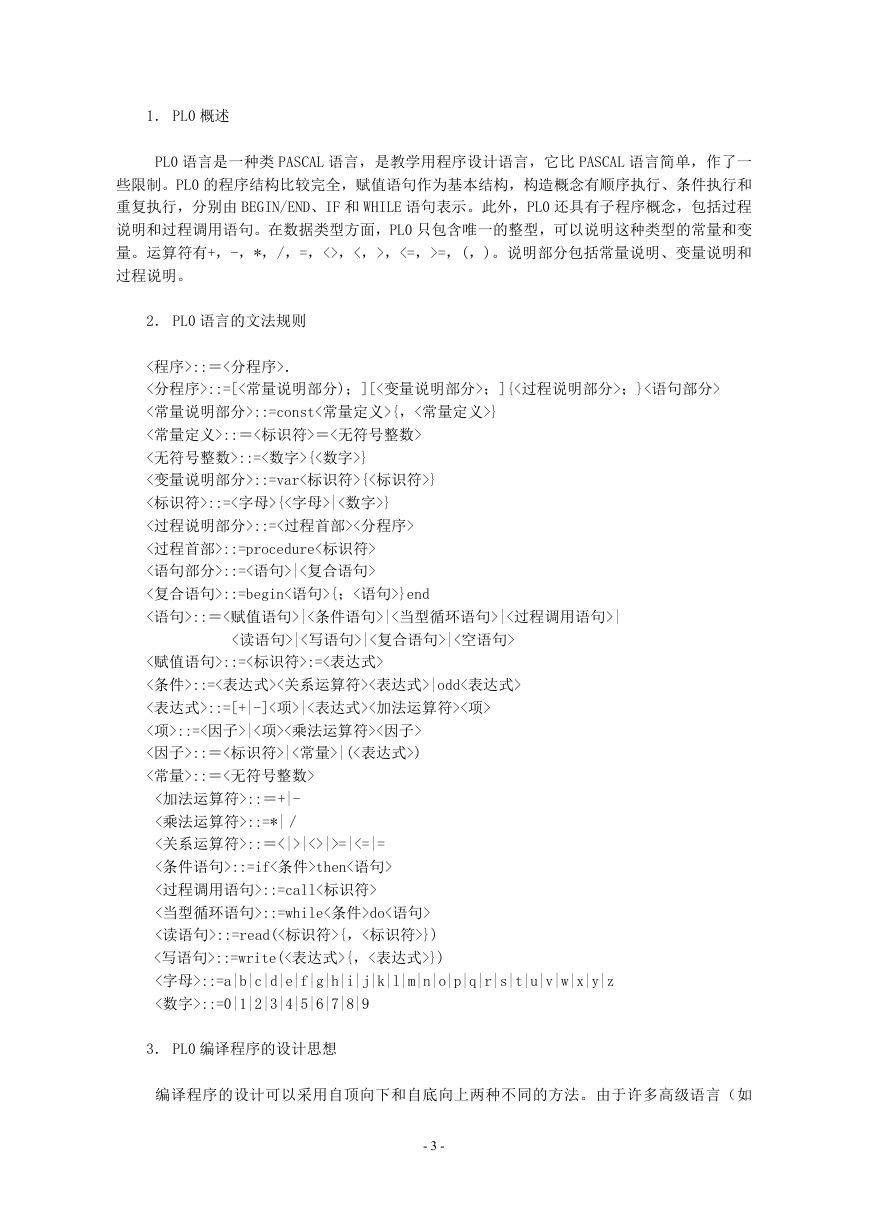 1. PL0 概述

PL0 语言是一种类 PASCAL 语言，是教学用程序设计语言，它比 PASCAL 语言简单，作了一些限制。PL0 的程序结构比较完全，赋值语句作为基本结构，构造概念有顺序执行、条件执行和重复执行，分别由 BEGIN/END、IF 和 WHILE 语句表示。此外，PL0 还具有子程序概念，包括过程说明和过程调用语句。在数据类型方面，PL0 只包含唯一的整型，可以说明这种类型的常量和变量。运算符有+，-，*，/，=，<>，<，>，<=，>=，(，)。说明部分包括常量说明、变量说明和过程说明。

2. PL0 语言的文法规则

<程序>::=<分程序>.
<分程序>::=[<常量说明部分>；][<变量说明部分>；]{<过程说明部分>；}<语句部分>
<常量说明部分>::=const<常量定义>{，<常量定义>}
<常量定义>::=<标识符>=<无符号整数>
<无符号整数>::=<数字>{<数字>}
<变量说明部分>::=var<标识符>{<标识符>}
<标识符>::=<字母>{<字母>|<数字>}
<过程说明部分>::=<过程首部><分程序>
<过程首部>::=procedure<标识符>
<语句部分>::=<语句>|<复合语句>
<复合语句>::=begin<语句>{；<语句>}end
<语句>::=<赋值语句>|<条件语句>|<当型循环语句>|<过程调用语句>|
<读语句>|<写语句>|<复合语句>|<空语句>
<赋值语句>::=<标识符>:=<表达式>
<条件>::=<表达式><关系运算符><表达式>|odd<表达式>
<表达式>::=[+|-]<项>|<表达式><加法运算符><项>
<项>::=<因子>|<项><乘法运算符><因子>
<因子>::=<标识符>|<常量>|(<表达式>)
<常量>::=<无符号整数>
<加法运算符>::=+|-
<乘法运算符>::=*|/
<关系运算符>::=<|>|<>|>=|<=|=
<条件语句>::=if<条件>then<语句>
<过程调用语句>::=call<标识符>
<当型循环语句>::=while<条件>do<语句>
<读语句>::=read(<标识符>{，<标识符>})
<写语句>::=write(<表达式>{，<表达式>})
<字母>::=a|b|c|d|e|f|g|h|i|j|k|l|m|n|o|p|q|r|s|t|u|v|w|x|y|z
<数字>::=0|1|2|3|4|5|6|7|8|9

3. PL0 编译程序的设计思想

编译程序的设计可以采用自顶向下和自底向上两种不同的方法。由于许多高级语言（如

- 3 -